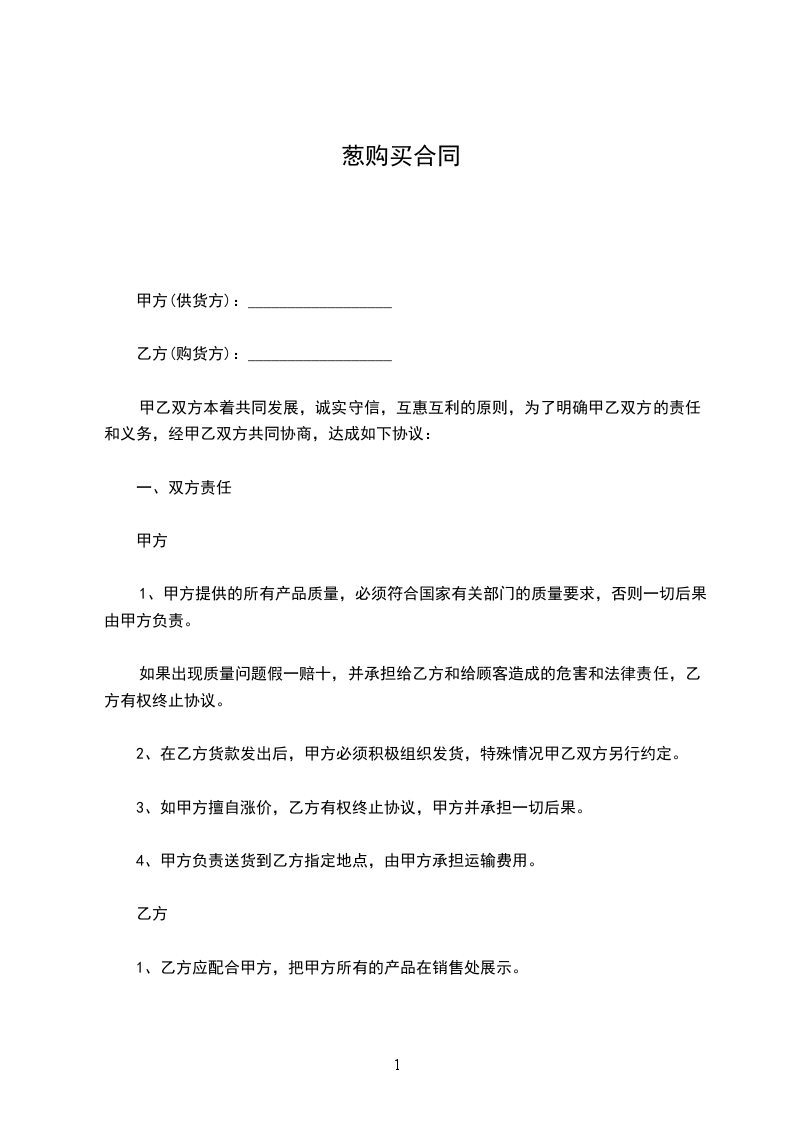 葱购买合同

甲方(供货方)：__________________

乙方(购货方)：__________________

甲乙双方本着共同发展，诚实守信，互惠互利的原则，为了明确甲乙双方的责任和义务，经甲乙双方共同协商，达成如下协议：

一、双方责任

甲方

1、甲方提供的所有产品质量，必须符合国家有关部门的质量要求，否则一切后果由甲方负责。

如果出现质量问题假一赔十，并承担给乙方和给顾客造成的危害和法律责任，乙方有权终止协议。

2、在乙方货款发出后，甲方必须积极组织发货，特殊情况甲乙双方另行约定。

3、如甲方擅自涨价，乙方有权终止协议，甲方并承担一切后果。

4、甲方负责送货到乙方指定地点，由甲方承担运输费用。

乙方

1、乙方应配合甲方，把甲方所有的产品在销售处展示。

1